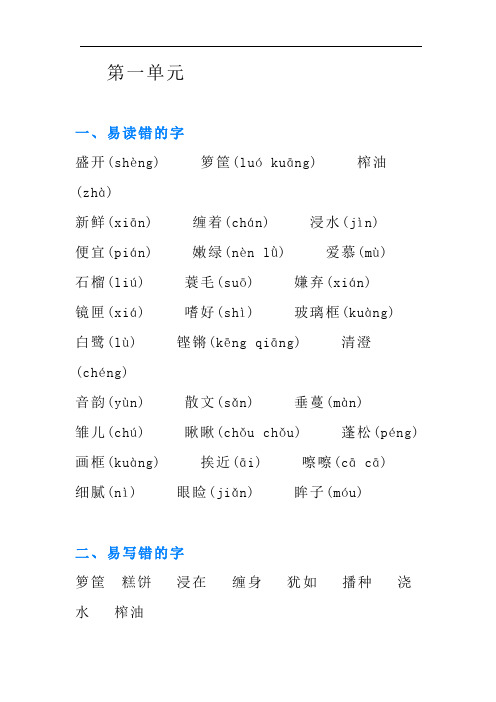 第一单元

一、易读错的字

盛开(shèng)　箩筐(luó kuāng)　榨油(zhà)

新鲜(xiān)　缠着(chán)　浸水(jìn)

便宜(pián)　嫩绿(nèn lǜ)　爱慕(mù)

石榴(liú)　蓑毛(suō)　嫌弃(xián)

镜匣(xiá)　嗜好(shì)　玻璃框(kuàng)

白鹭(lù)　铿锵(kēng qiāng)　清澄(chéng)

音韵(yùn)　散文(sǎn)　垂蔓(màn)

雏儿(chú)　瞅瞅(chǒu chǒu)　蓬松(péng)

画框(kuàng)　挨近(āi)　嚓嚓(cā cā)

细腻(nì)　眼睑(jiǎn)　眸子(móu)

二、易写错的字

箩筐　糕饼　浸在　缠身　犹如　播种　浇水　榨油